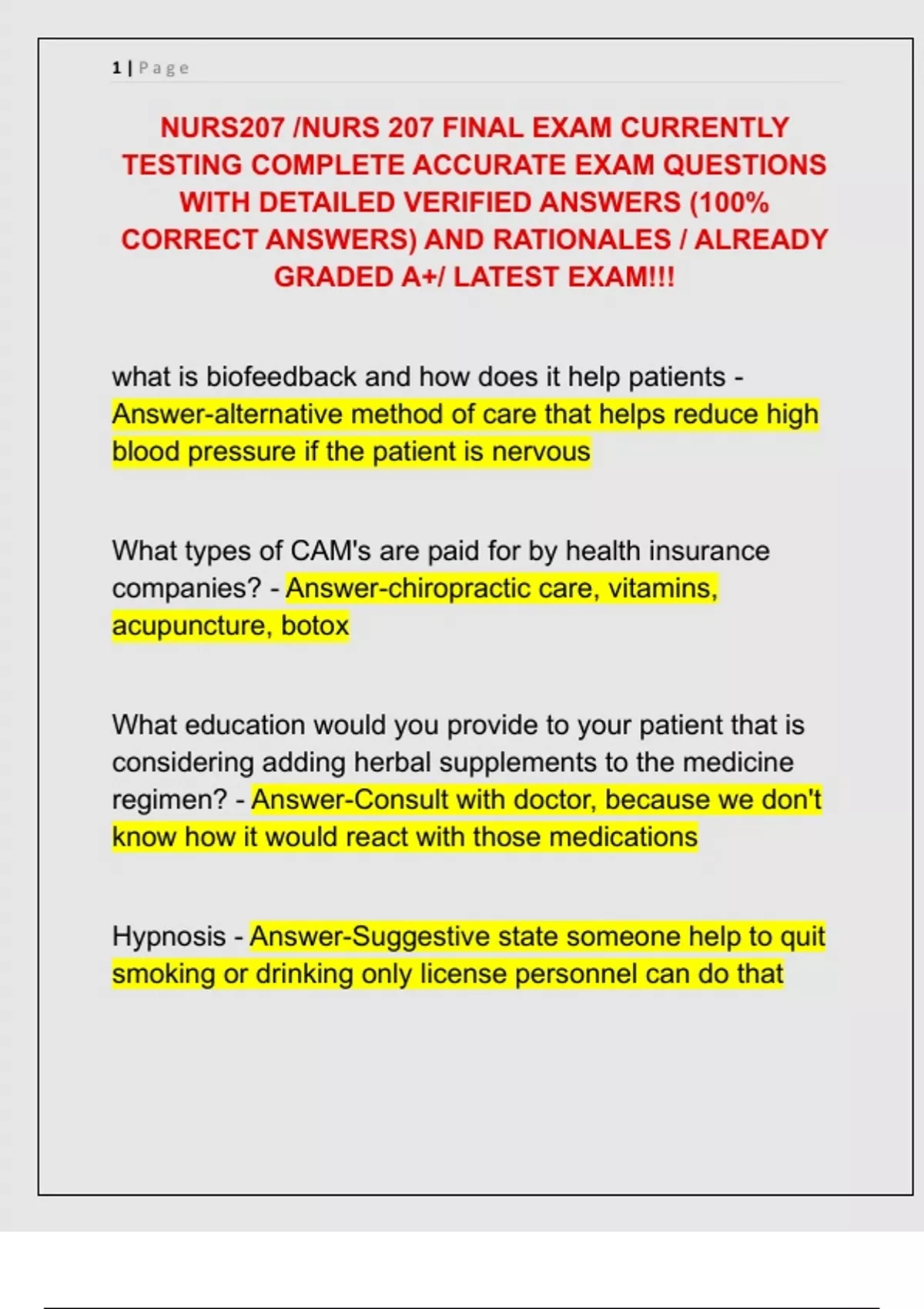 1 | Page

NURS207 /NURS 207 FINAL EXAM CURRENTLY TESTING COMPLETE ACCURATE EXAM QUESTIONS WITH DETAILED VERIFIED ANSWERS (100% CORRECT ANSWERS) AND RATIONALES / ALREADY GRADED A+/ LATEST EXAM!!!

what is biofeedback and how does it help patients - Answer-alternative method of care that helps reduce high blood pressure if the patient is nervous

What types of CAM's are paid for by health insurance companies? - Answer-chiropractic care, vitamins, acupuncture, botox

What education would you provide to your patient that is considering adding herbal supplements to the medicine regimen? - Answer-Consult with doctor, because we don't know how it would react with those medications

Hypnosis - Answer-Suggestive state someone help to quit smoking or drinking only license personnel can do that